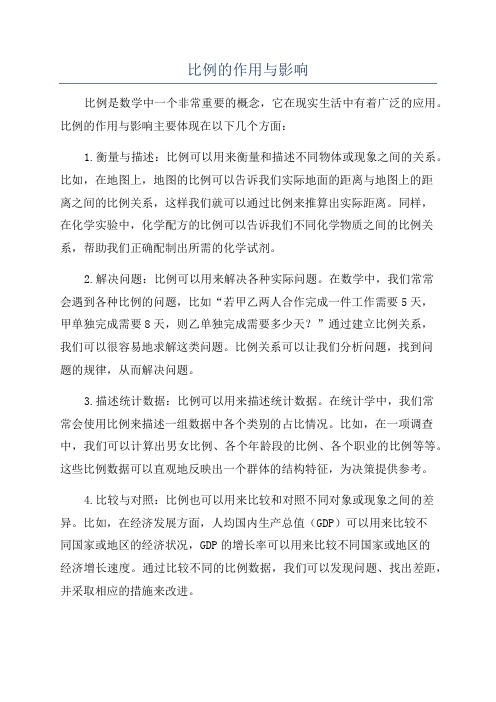 比例的作用与影响

比例是数学中一个非常重要的概念，它在现实生活中有着广泛的应用。比例的作用与影响主要体现在以下几个方面：

1.衡量与描述：比例可以用来衡量和描述不同物体或现象之间的关系。比如，在地图上，地图的比例可以告诉我们实际地面的距离与地图上的距离之间的比例关系，这样我们就可以通过比例来推算出实际距离。同样，在化学实验中，化学配方的比例可以告诉我们不同化学物质之间的比例关系，帮助我们正确配制出所需的化学试剂。

2.解决问题：比例可以用来解决各种实际问题。在数学中，我们常常会遇到各种比例的问题，比如“若甲乙两人合作完成一件工作需要5天，甲单独完成需要8天，则乙单独完成需要多少天？”通过建立比例关系，我们可以很容易地求解这类问题。比例关系可以让我们分析问题，找到问题的规律，从而解决问题。

3.描述统计数据：比例可以用来描述统计数据。在统计学中，我们常常会使用比例来描述一组数据中各个类别的占比情况。比如，在一项调查中，我们可以计算出男女比例、各个年龄段的比例、各个职业的比例等等。这些比例数据可以直观地反映出一个群体的结构特征，为决策提供参考。

4.比较与对照：比例也可以用来比较和对照不同对象或现象之间的差异。比如，在经济发展方面，人均国内生产总值（GDP）可以用来比较不同国家或地区的经济状况，GDP的增长率可以用来比较不同国家或地区的经济增长速度。通过比较不同的比例数据，我们可以发现问题、找出差距，并采取相应的措施来改进。